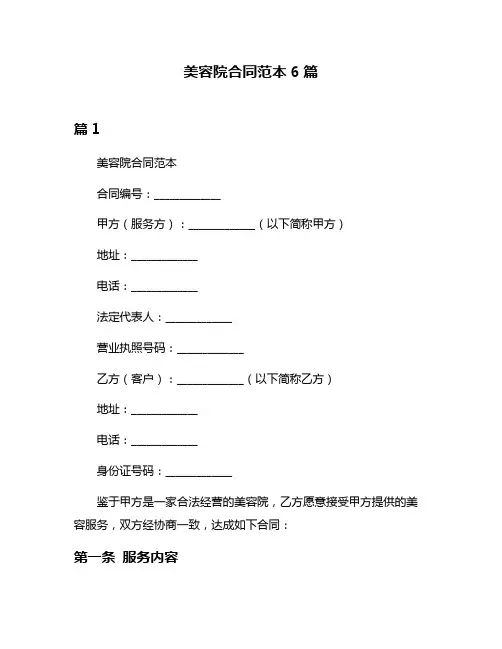 美容院合同范本 6 篇

篇 1

美容院合同范本

合同编号：____________

甲方（服务方）：____________（以下简称甲方）

地址：____________

电话：____________

法定代表人：____________

营业执照号码：____________

乙方（客户）：____________（以下简称乙方）

地址：____________

电话：____________

身份证号码：____________

鉴于甲方是一家合法经营的美容院，乙方愿意接受甲方提供的美容服务，双方经协商一致，达成如下合同：

第一条 服务内容